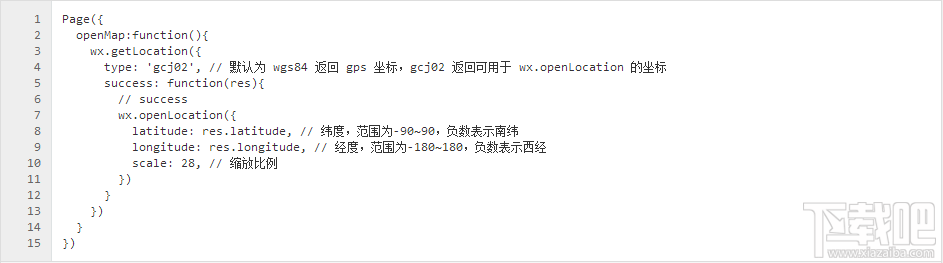 1 Page({
2   openMap:function(){
3     wx.getLocation({
4       type: 'gcj02', // 默认为 wgs84 返回 gps 坐标，gcj02 返回可用于 wx.openLocation 的坐标
5       success: function(res){
6         // success
7         wx.openLocation({
8           latitude: res.latitude, // 纬度，范围为-90~90，负数表示南纬
9           longitude: res.longitude, // 经度，范围为-180~180，负数表示西经
10          scale: 28, // 缩放比例
11        })
12      }
13    })
14  }
15 })

下载吧
www.xiazaiba.com